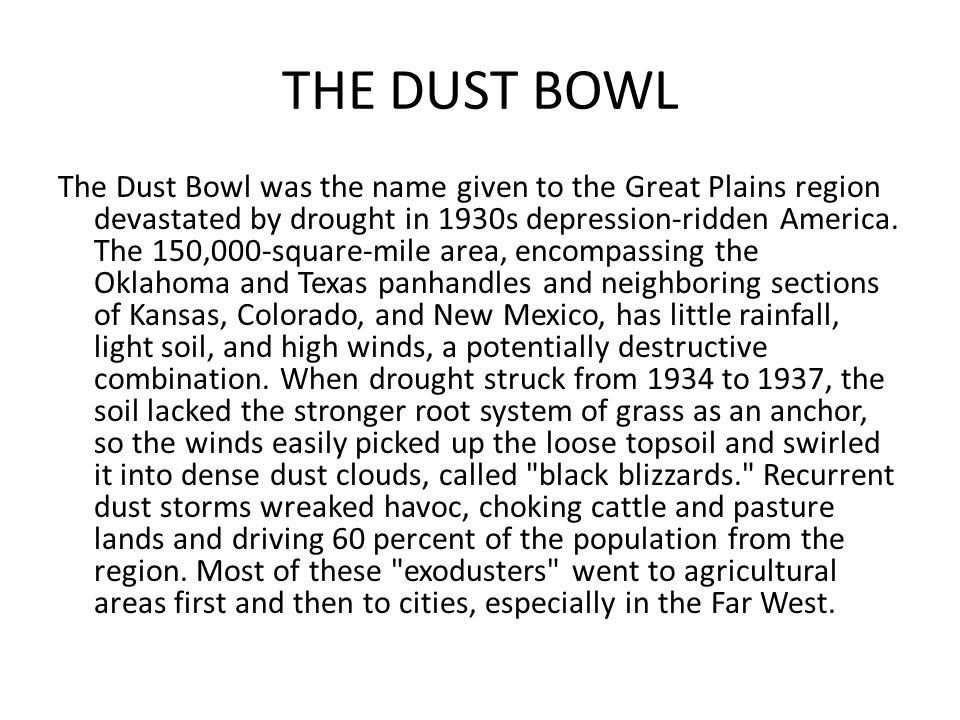 THE DUST BOWL

The Dust Bowl was the name given to the Great Plains region devastated by drought in 1930s depression-ridden America. The 150,000-square-mile area, encompassing the Oklahoma and Texas panhandles and neighboring sections of Kansas, Colorado, and New Mexico, has little rainfall, light soil, and high winds, a potentially destructive combination. When drought struck from 1934 to 1937, the soil lacked the stronger root system of grass as an anchor, so the winds easily picked up the loose topsoil and swirled it into dense dust clouds, called "black blizzards." Recurrent dust storms wreaked havoc, choking cattle and pasture lands and driving 60 percent of the population from the region. Most of these "exodusters" went to agricultural areas first and then to cities, especially in the Far West.